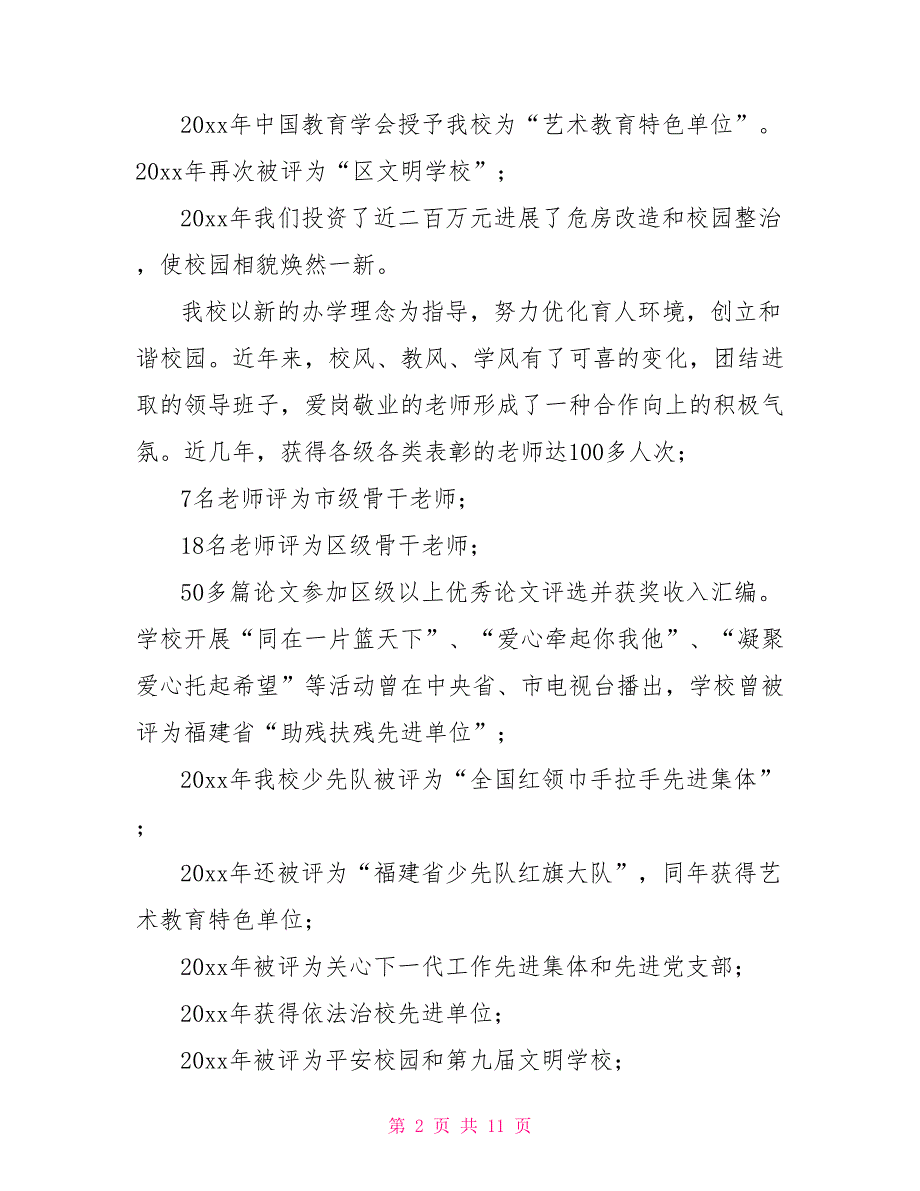 20xx年中国教育学会授予我校为“艺术教育特色单位”。20xx年再次被评为“区文明学校”；

20xx年我们投资了近二百万元进展了危房改造和校园整治，使校园相貌焕然一新。

我校以新的办学理念为指导，努力优化育人环境，创立和谐校园。近年来，校风、教风、学风有了可喜的变化，团结进取的领导班子，爱岗敬业的老师形成了一种合作向上的积极气氛。近几年，获得各级各类表彰的老师达100多人次；

7名老师评为市级骨干老师；

18名老师评为区级骨干老师；

50多篇论文参加区级以上优秀论文评选并获奖收入汇编。学校开展“同在一片篮天下”、“爱心牵起你我他”、“凝聚爱心托起希望”等活动曾在中央省、市电视台播出，学校曾被评为福建省“助残扶残先进单位”；

20xx年我校少先队被评为“全国红领巾手拉手先进集体”；

20xx年还被评为“福建省少先队红旗大队”，同年获得艺术教育特色单位；

20xx年被评为关心下一代工作先进集体和先进党支部；

20xx年获得依法治校先进单位；

20xx年被评为平安校园和第九届文明学校；

第 2 页 共 11 页